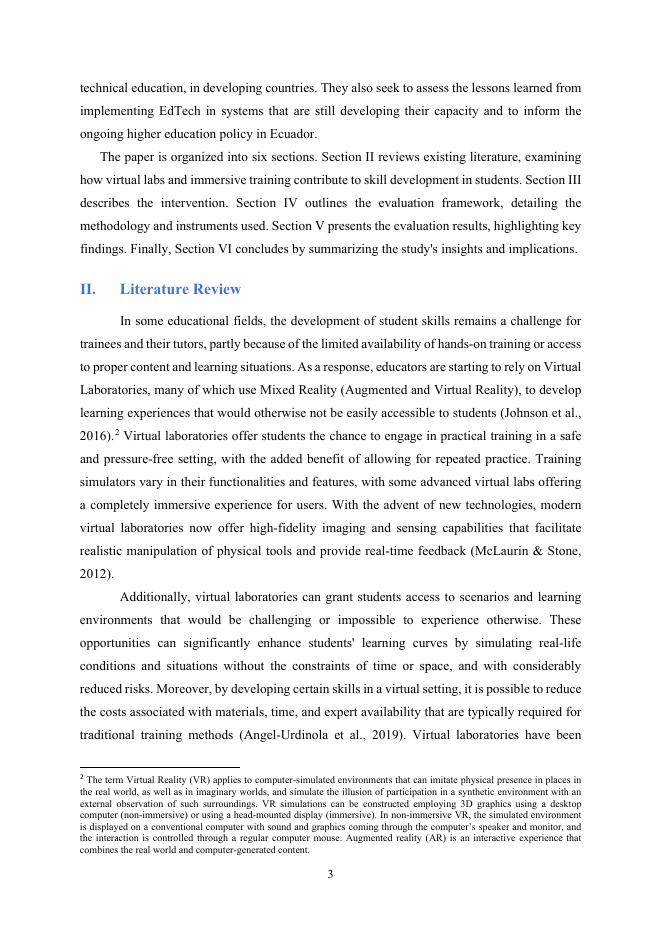 technical education, in developing countries. They also seek to assess the lessons learned from implementing EdTech in systems that are still developing their capacity and to inform the ongoing higher education policy in Ecuador.

The paper is organized into six sections. Section II reviews existing literature, examining how virtual labs and immersive training contribute to skill development in students. Section III describes the intervention. Section IV outlines the evaluation framework, detailing the methodology and instruments used. Section V presents the evaluation results, highlighting key findings. Finally, Section VI concludes by summarizing the study's insights and implications.

II. Literature Review

In some educational fields, the development of student skills remains a challenge for trainees and their tutors, partly because of the limited availability of hands-on training or access to proper content and learning situations. As a response, educators are starting to rely on Virtual Laboratories, many of which use Mixed Reality (Augmented and Virtual Reality), to develop learning experiences that would otherwise not be easily accessible to students (Johnson et al., 2016).$^2$ Virtual laboratories offer students the chance to engage in practical training in a safe and pressure-free setting, with the added benefit of allowing for repeated practice. Training simulators vary in their functionalities and features, with some advanced virtual labs offering a completely immersive experience for users. With the advent of new technologies, modern virtual laboratories now offer high-fidelity imaging and sensing capabilities that facilitate realistic manipulation of physical tools and provide real-time feedback (McLaurin & Stone, 2012).

Additionally, virtual laboratories can grant students access to scenarios and learning environments that would be challenging or impossible to experience otherwise. These opportunities can significantly enhance students' learning curves by simulating real-life conditions and situations without the constraints of time or space, and with considerably reduced risks. Moreover, by developing certain skills in a virtual setting, it is possible to reduce the costs associated with materials, time, and expert availability that are typically required for traditional training methods (Angel-Urdinola et al., 2019). Virtual laboratories have been

$^2$ The term Virtual Reality (VR) applies to computer-simulated environments that can imitate physical presence in places in the real world, as well as in imaginary worlds, and simulate the illusion of participation in a synthetic environment with an external observation of such surroundings. VR simulations can be constructed employing 3D graphics using a desktop computer (non-immersive) or using a head-mounted display (immersive). In non-immersive VR, the simulated environment is displayed on a conventional computer with sound and graphics coming through the computer's speaker and monitor, and the interaction is controlled through a regular computer mouse. Augmented reality (AR) is an interactive experience that combines the real world and computer-generated content.

3